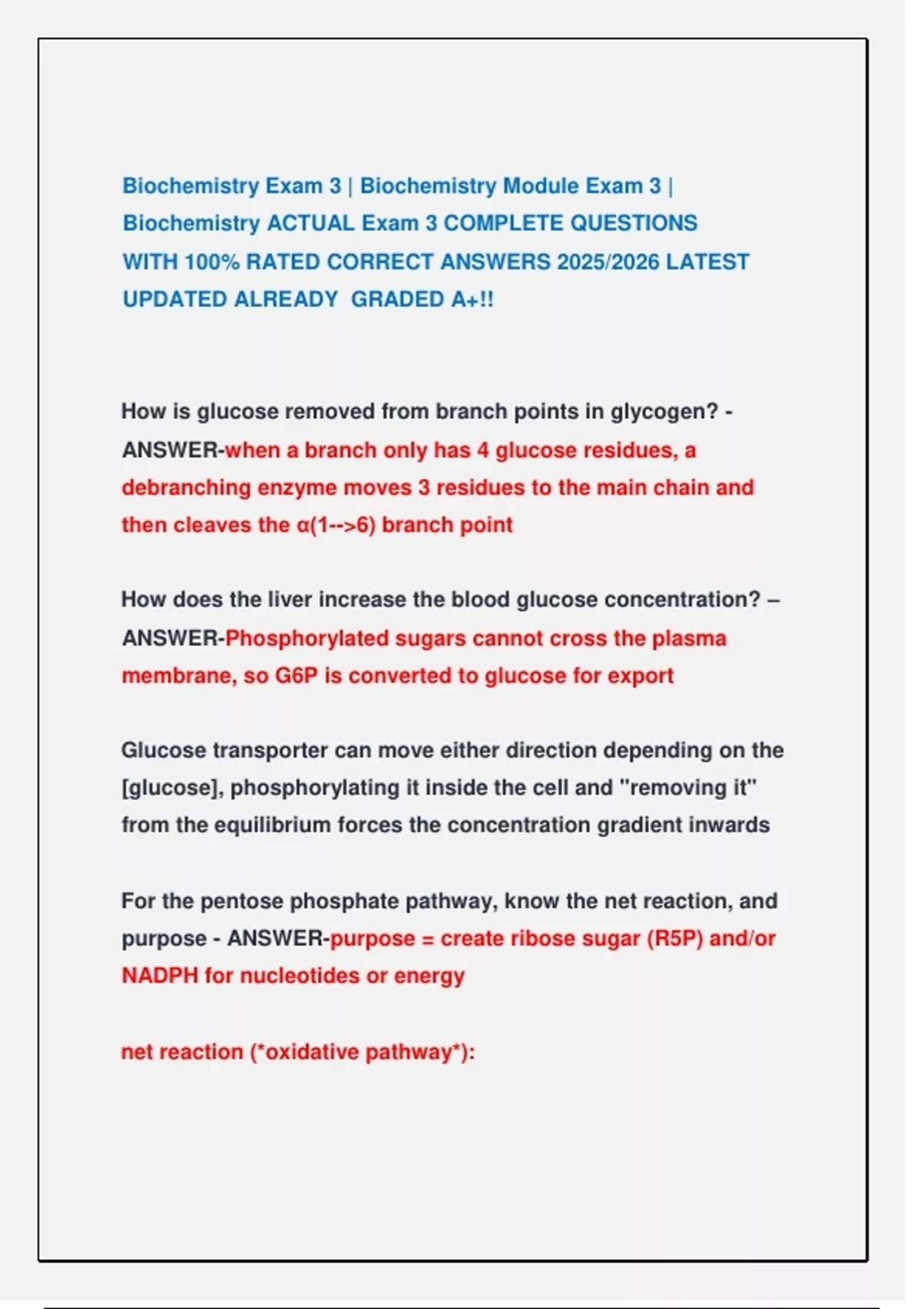 Biochemistry Exam 3 | Biochemistry Module Exam 3 | Biochemistry ACTUAL Exam 3 COMPLETE QUESTIONS WITH 100% RATED CORRECT ANSWERS 2025/2026 LATEST UPDATED ALREADY GRADED A+!!

How is glucose removed from branch points in glycogen? - ANSWER-when a branch only has 4 glucose residues, a debranching enzyme moves 3 residues to the main chain and then cleaves the α(1-->6) branch point

How does the liver increase the blood glucose concentration? – ANSWER-Phosphorylated sugars cannot cross the plasma membrane, so G6P is converted to glucose for export

Glucose transporter can move either direction depending on the [glucose], phosphorylating it inside the cell and "removing it" from the equilibrium forces the concentration gradient inwards

For the pentose phosphate pathway, know the net reaction, and purpose - ANSWER-purpose = create ribose sugar (R5P) and/or NADPH for nucleotides or energy

net reaction (*oxidative pathway*):